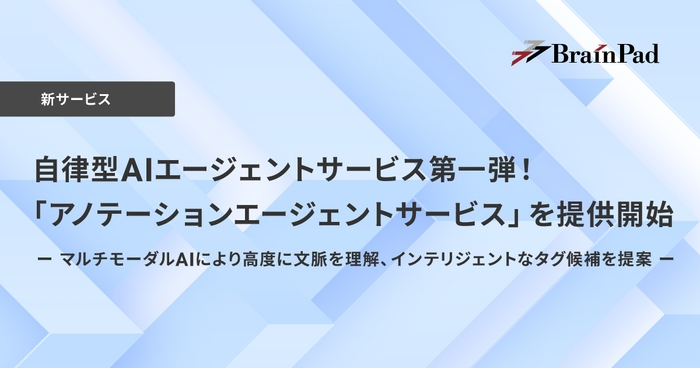 BrainPad

新サービス

自律型AIエージェントサービス第一弾！
「アノテーションエージェントサービス」を提供開始

ー マルチモーダルAIにより高度に文脈を理解、インテリジェントなタグ候補を提案 ー